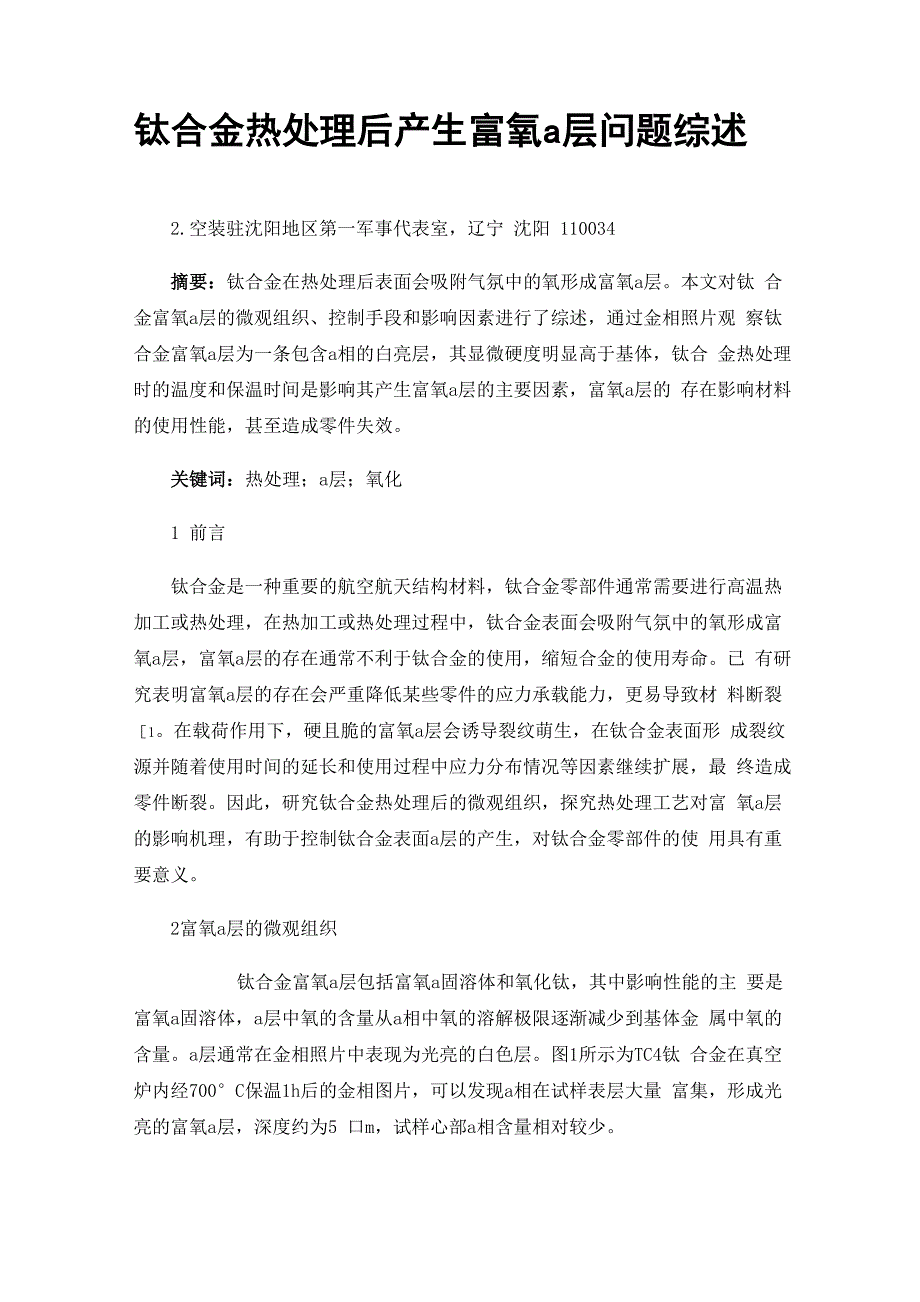 钛合金热处理后产生富氧a层问题综述

2.空装驻沈阳地区第一军事代表室，辽宁 沈阳 110034

摘要：钛合金在热处理后表面会吸附气氛中的氧形成富氧a层。本文对钛 合金富氧a层的微观组织、控制手段和影响因素进行了综述，通过金相照片观 察钛合金富氧a层为一条包含a相的白亮层，其显微硬度明显高于基体，钛合 金热处理时的温度和保温时间是影响其产生富氧a层的主要因素，富氧a层的 存在影响材料的使用性能，甚至造成零件失效。

关键词：热处理；a层；氧化

1 前言

钛合金是一种重要的航空航天结构材料，钛合金零部件通常需要进行高温热加工或热处理，在热加工或热处理过程中，钛合金表面会吸附气氛中的氧形成富氧a层，富氧a层的存在通常不利于钛合金的使用，缩短合金的使用寿命。已 有研究表明富氧a层的存在会严重降低某些零件的应力承载能力，更易导致材 料断裂[1。在载荷作用下，硬且脆的富氧a层会诱导裂纹萌生，在钛合金表面形 成裂纹源并随着使用时间的延长和使用过程中应力分布情况等因素继续扩展，最 终造成零件断裂。因此，研究钛合金热处理后的微观组织，探究热处理工艺对富 氧a层的影响机理，有助于控制钛合金表面a层的产生，对钛合金零部件的使 用具有重要意义。

2富氧a层的微观组织

钛合金富氧a层包括富氧a固溶体和氧化钛，其中影响性能的主 要是富氧a固溶体，a层中氧的含量从a相中氧的溶解极限逐渐减少到基体金 属中氧的含量。a层通常在金相照片中表现为光亮的白色层。图1所示为TC4钛 合金在真空炉内经700° C保温1h后的金相图片，可以发现a相在试样表层大量 富集，形成光亮的富氧a层，深度约为5 口m，试样心部a相含量相对较少。